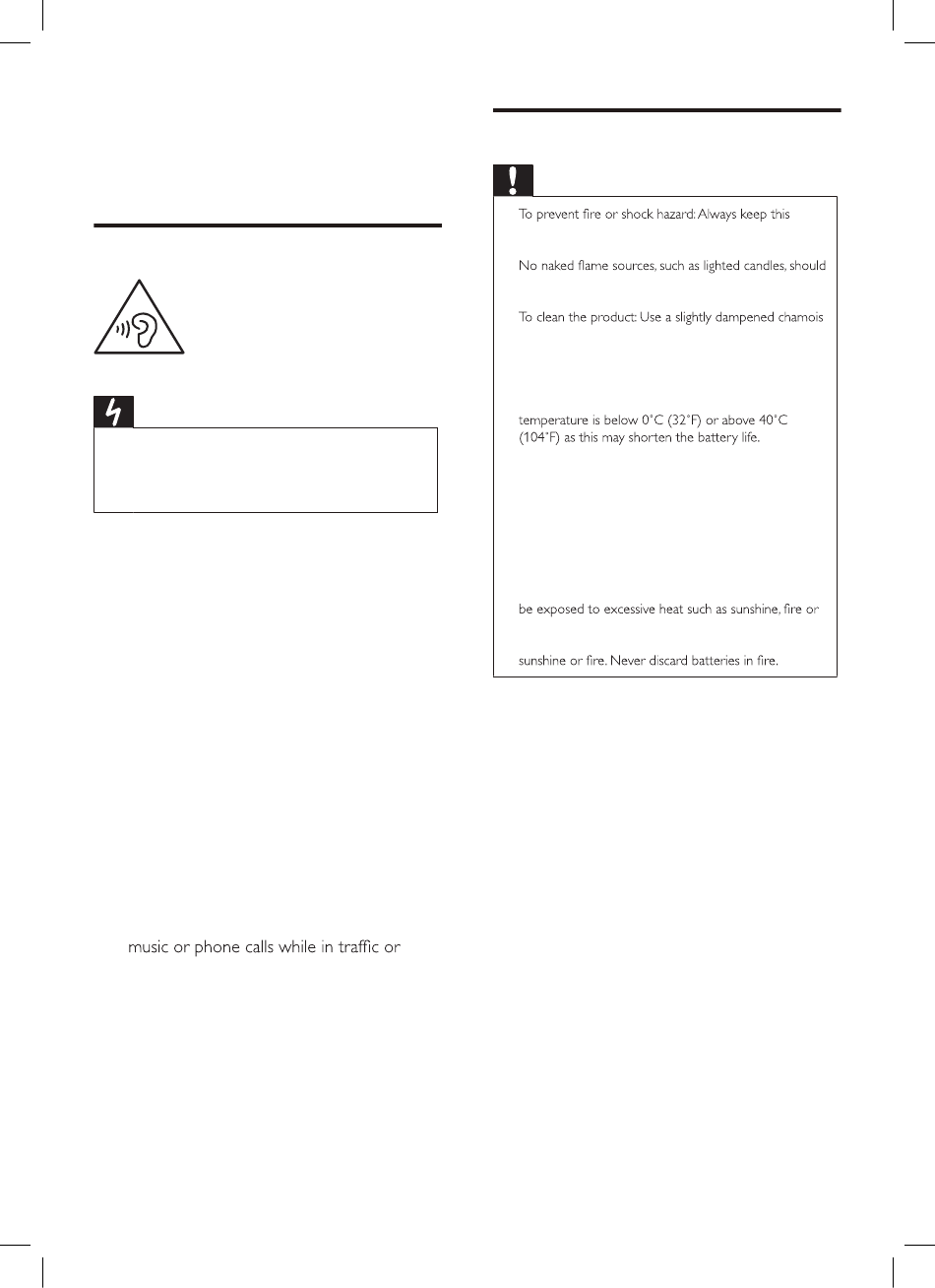 To prevent fire or shock hazard: Always keep this

No naked flame sources, such as lighted candles, should

To clean the product: Use a slightly dampened chamois

temperature is below 0°C (32°F) or above 40°C (104°F) as this may shorten the battery life.

be exposed to excessive heat such as sunshine, fire or

sunshine or fire. Never discard batteries in fire.

music or phone calls while in traffic or